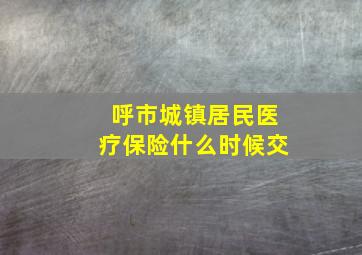 呼市城镇居民医疗保险什么时候交